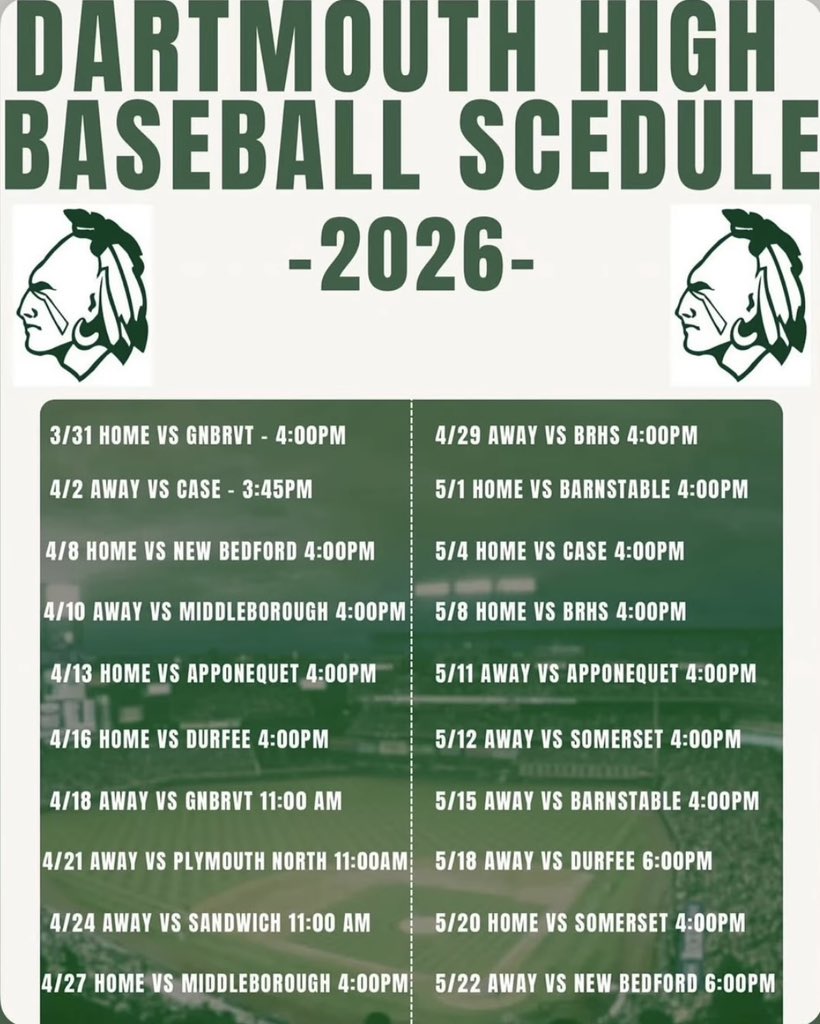 DARTMOUTH HIGH BASEBALL SCEDULE

-2026-

3/31 HOME VS GNBRVT - 4:00PM
4/2 AWAY VS CASE - 3:45PM
4/8 HOME VS NEW BEDFORD 4:00PM
4/10 AWAY VS MIDDLEBOROUGH 4:00PM
4/13 HOME VS APPONEQUET 4:00PM
4/16 HOME VS DURFEE 4:00PM
4/18 AWAY VS GNBRVT 11:00 AM
4/21 AWAY VS PLYMOUTH NORTH 11:00AM
4/24 AWAY VS SANDWICH 11:00 AM
4/27 HOME VS MIDDLEBOROUGH 4:00PM

4/29 AWAY VS BRHS 4:00PM
5/1 HOME VS BARNSTABLE 4:00PM
5/4 HOME VS CASE 4:00PM
5/8 HOME VS BRHS 4:00PM
5/11 AWAY VS APPONEQUET 4:00PM
5/12 AWAY VS SOMERSET 4:00PM
5/15 AWAY VS BARNSTABLE 4:00PM
5/18 AWAY VS DURFEE 6:00PM
5/20 HOME VS SOMERSET 4:00PM
5/22 AWAY VS NEW BEDFORD 6:00PM